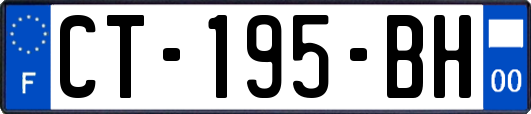 F
CT-195-BH
00